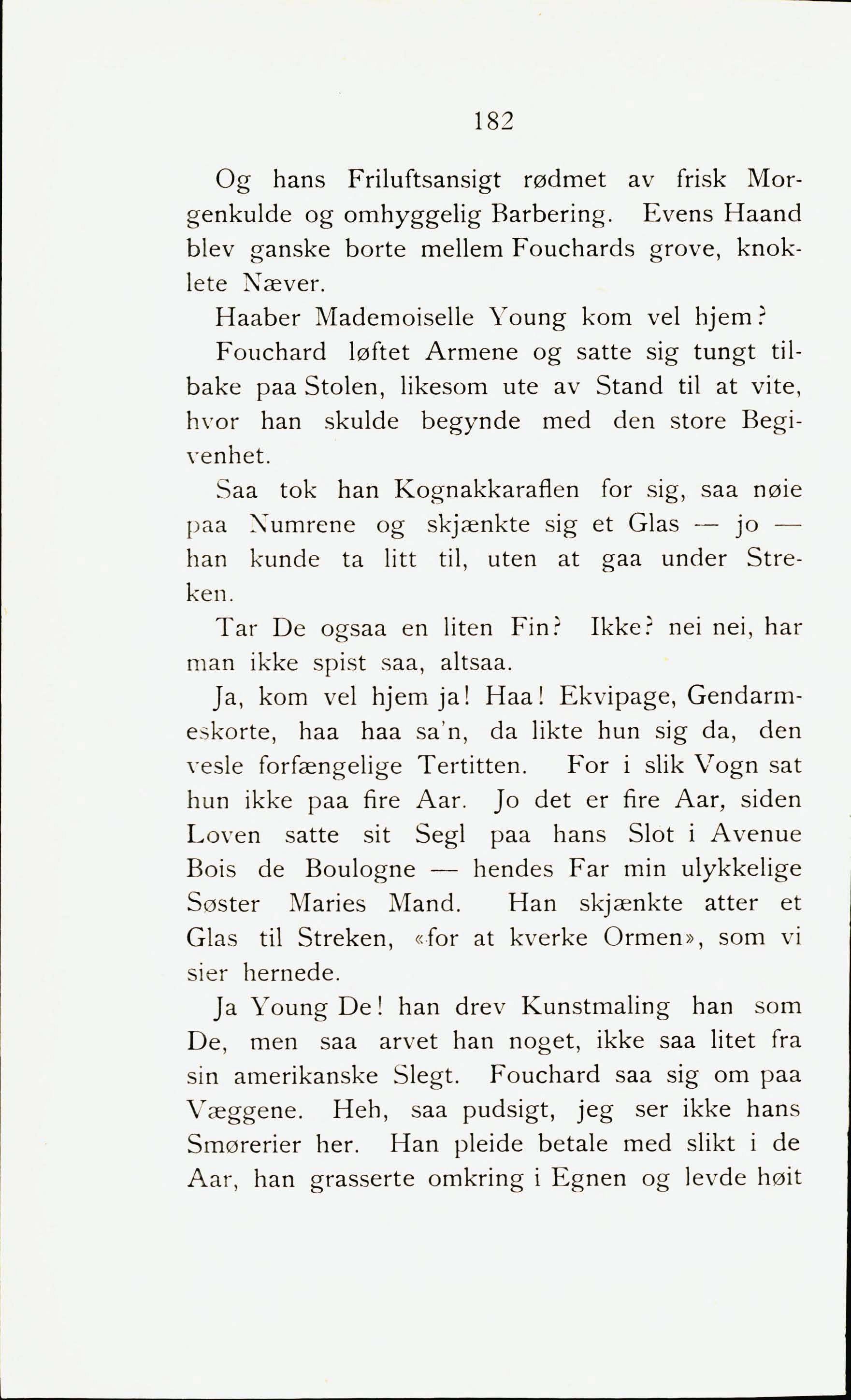 182

Og hans Friluftsansigt rødmet av frisk Morgenkulde og omhyggelig Barbering. Evens Haand blev ganske borte mellem Fouchards grove, knoklete Næver.

Haaber Mademoiselle Young kom vel hjem?

Fouchard løftet Armene og satte sig tungt tilbake paa Stolen, likesom ute av Stand til at vite, hvor han skulde begynde med den store Begivenhet.

Saa tok han Kognakkaraflen for sig, saa nøie paa Numrene og skjænkte sig et Glas — jo — han kunde ta litt til, uten at gaa under Streken.

Tar De ogsaa en liten Fin? Ikke? nei nei, har man ikke spist saa, altsaa.

Ja, kom vel hjem ja! Haa! Ekvipage, Gendarmeskorte, haa haa sa'n, da likte hun sig da, den vesle forfængelige Tertitten. For i slik Vogn sat hun ikke paa fire Aar. Jo det er fire Aar, siden Loven satte sit Segl paa hans Slot i Avenue Bois de Boulogne — hendes Far min ulykkelige Søster Maries Mand. Han skjænkte atter et Glas til Streken, «for at kverke Ormen», som vi sier hernede.

Ja Young De! han drev Kunstmaling han som De, men saa arvet han noget, ikke saa litet fra sin amerikanske Slegt. Fouchard saa sig om paa Væggene. Heh, saa pudsigt, jeg ser ikke hans Smørerier her. Han pleide betale med slikt i de Aar, han grasserte omkring i Egnen og levde høit